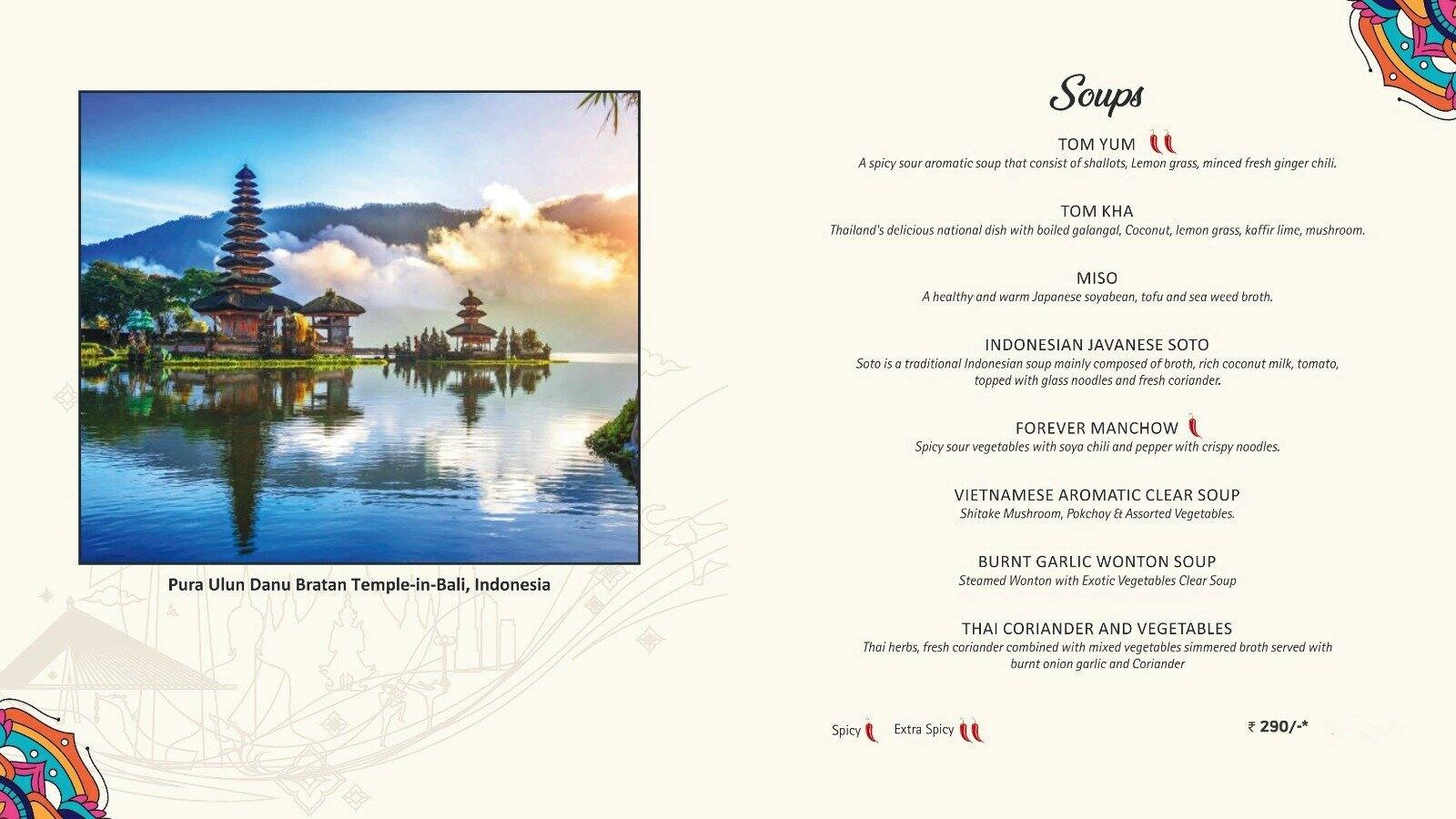 Pura Ulun Danu Bratan Temple-in-Bali, Indonesia

Soups

TOM YUM
A spicy sour aromatic soup that consist of shallots, Lemon grass, minced fresh ginger chili.

TOM KHA
Thailand's delicious national dish with boiled galangal, Coconut, lemon grass, kaffir lime, mushroom.

MISO
A healthy and warm Japanese soyabean, tofu and sea weed broth.

INDONESIAN JAVANESE SOTO
Soto is a traditional Indonesian soup mainly composed of broth, rich coconut milk, tomato, topped with glass noodles and fresh coriander.

FOREVER MANCHOW
Spicy sour vegetables with soya chili and pepper with crispy noodles.

VIETNAMESE AROMATIC CLEAR SOUP
Shitake Mushroom, Pokchoy & Assorted Vegetables.

BURNT GARLIC WONTON SOUP
Steamed Wonton with Exotic Vegetables Clear Soup

THAI CORIANDER AND VEGETABLES
Thai herbs, fresh coriander combined with mixed vegetables simmered broth served with burnt onion garlic and Coriander

Spicy Extra Spicy

₹ 290/-*